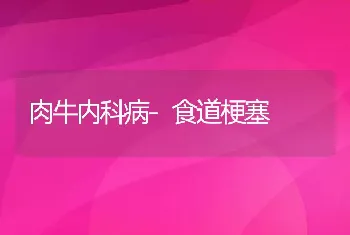 肉牛内科病- 食道梗塞